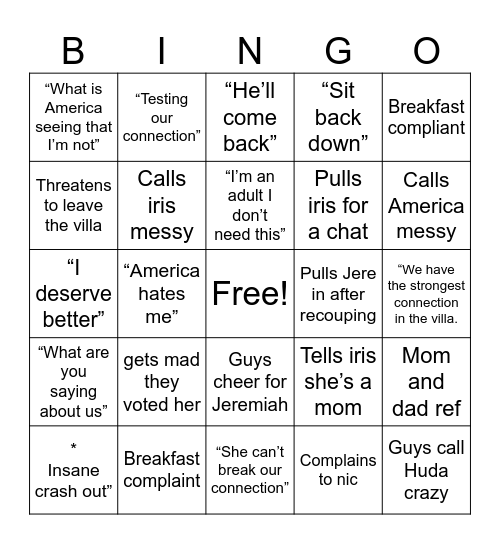 | B | I | N | G | O |
|---|---|---|---|---|
| “What is America seeing that I’m not” | “Testing our connection” | “He’ll come back” | “Sit back down” | Breakfast compliant |
| Threatens to leave the villa | Calls iris messy | “I’m an adult I don’t need this” | Pulls iris for a chat | Calls America messy |
| “I deserve better” | “America hates me” | Free! | Pulls Jere in after recouping | “We have the strongest connection in the villa. |
| “What are you saying about us” | gets mad they voted her | Guys cheer for Jeremiah | Tells iris she’s a mom | Mom and dad ref |
| * Insane crash out” | Breakfast complaint | “She can’t break our connection” | Complains to nic | Guys call Huda crazy |